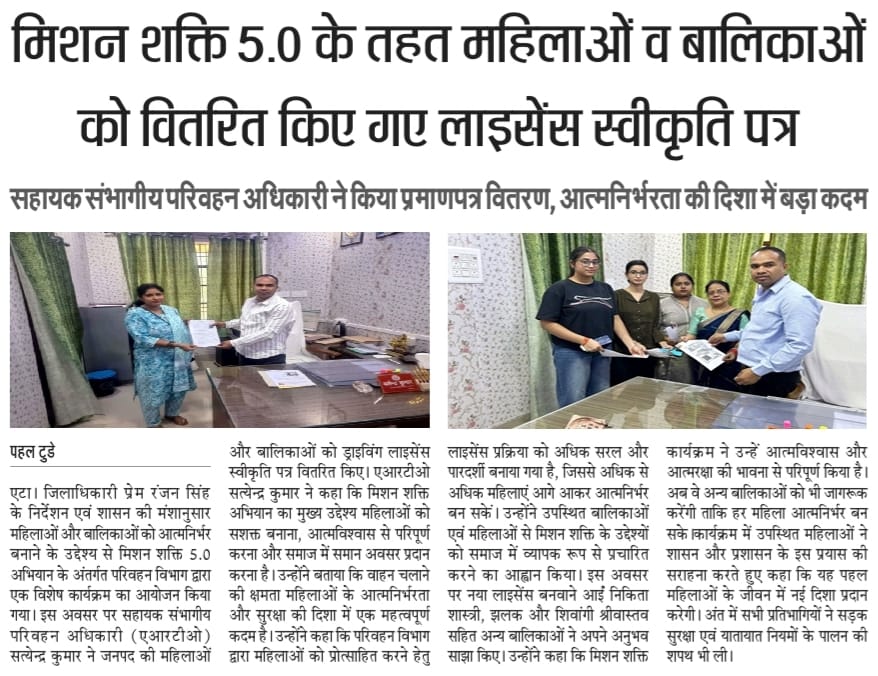 मिशन शक्ति 5.0 के तहत महिलाओं व बालिकाओं को वितरित किए गए लाइसेंस स्वीकृति पत्र

सहायक संभागीय परिवहन अधिकारी ने किया प्रमाणपत्र वितरण, आत्मनिर्भरता की दिशा में बड़ा कदम

पहल टुडे

एटा। जिलाधिकारी प्रेम रंजन सिंह के निर्देशन एवं शासन की मंशानुसार महिलाओं और बालिकाओं को आत्मनिर्भर बनाने के उद्देश्य से मिशन शक्ति 5.0 अभियान के अंतर्गत परिवहन विभाग द्वारा एक विशेष कार्यक्रम का आयोजन किया गया। इस अवसर पर सहायक संभागीय परिवहन अधिकारी (एआरटीओ) सत्येन्द्र कुमार ने जनपद की महिलाओं और बालिकाओं को ड्राइविंग लाइसेंस स्वीकृति पत्र वितरित किए। एआरटीओ सत्येन्द्र कुमार ने कहा कि मिशन शक्ति अभियान का मुख्य उद्देश्य महिलाओं को सशक्त बनाना, आत्मविश्वास से परिपूर्ण करना और समाज में समान अवसर प्रदान करना है। उन्होंने बताया कि वाहन चलाने की क्षमता महिलाओं के आत्मनिर्भरता और सुरक्षा की दिशा में एक महत्वपूर्ण कदम है। उन्होंने कहा कि परिवहन विभाग द्वारा महिलाओं को प्रोत्साहित करने हेतु लाइसेंस प्रक्रिया को अधिक सरल और पारदर्शी बनाया गया है, जिससे अधिक से अधिक महिलाएं आगे आकर आत्मनिर्भर बन सकें। उन्होंने उपस्थित बालिकाओं एवं महिलाओं से मिशन शक्ति के उद्देश्यों को समाज में व्यापक रूप से प्रचारित करने का आह्वान किया। इस अवसर पर नया लाइसेंस बनवाने आईं निकिता शास्त्री, झलक और शिवांगी श्रीवास्तव सहित अन्य बालिकाओं ने अपने अनुभव साझा किए। उन्होंने कहा कि मिशन शक्ति कार्यक्रम ने उन्हें आत्मविश्वास और आत्मरक्षा की भावना से परिपूर्ण किया है। अब वे अन्य बालिकाओं को भी जागरूक करेंगी ताकि हर महिला आत्मनिर्भर बन सके।कार्यक्रम में उपस्थित महिलाओं ने शासन और प्रशासन के इस प्रयास की सराहना करते हुए कहा कि यह पहल महिलाओं के जीवन में नई दिशा प्रदान करेगी। अंत में सभी प्रतिभागियों ने सड़क सुरक्षा एवं यातायात नियमों के पालन की शपथ भी ली।